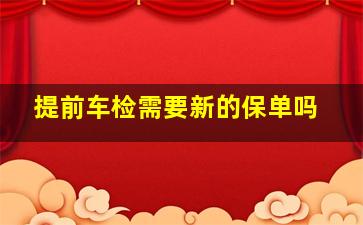 提前车检需要新的保单吗